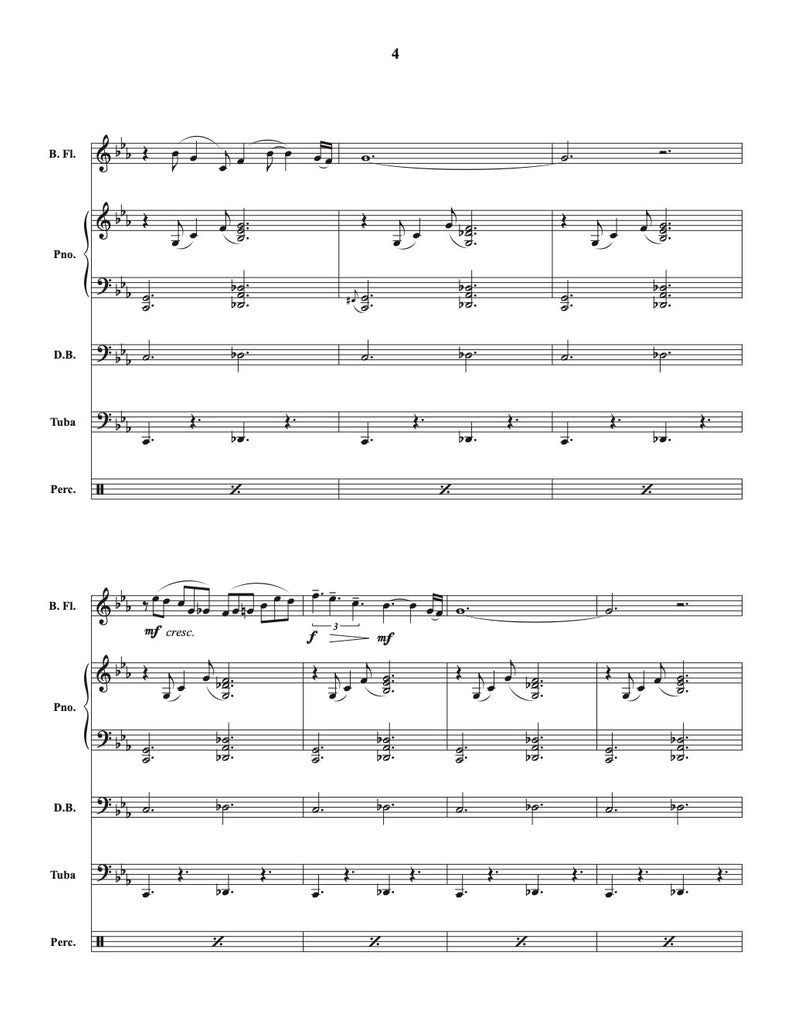 4

B. Fl.

Pno.

D.B.

Tuba

Perc.

B. Fl.

mf cresc.

3

f mf

Pno.

D.B.

Tuba

Perc.